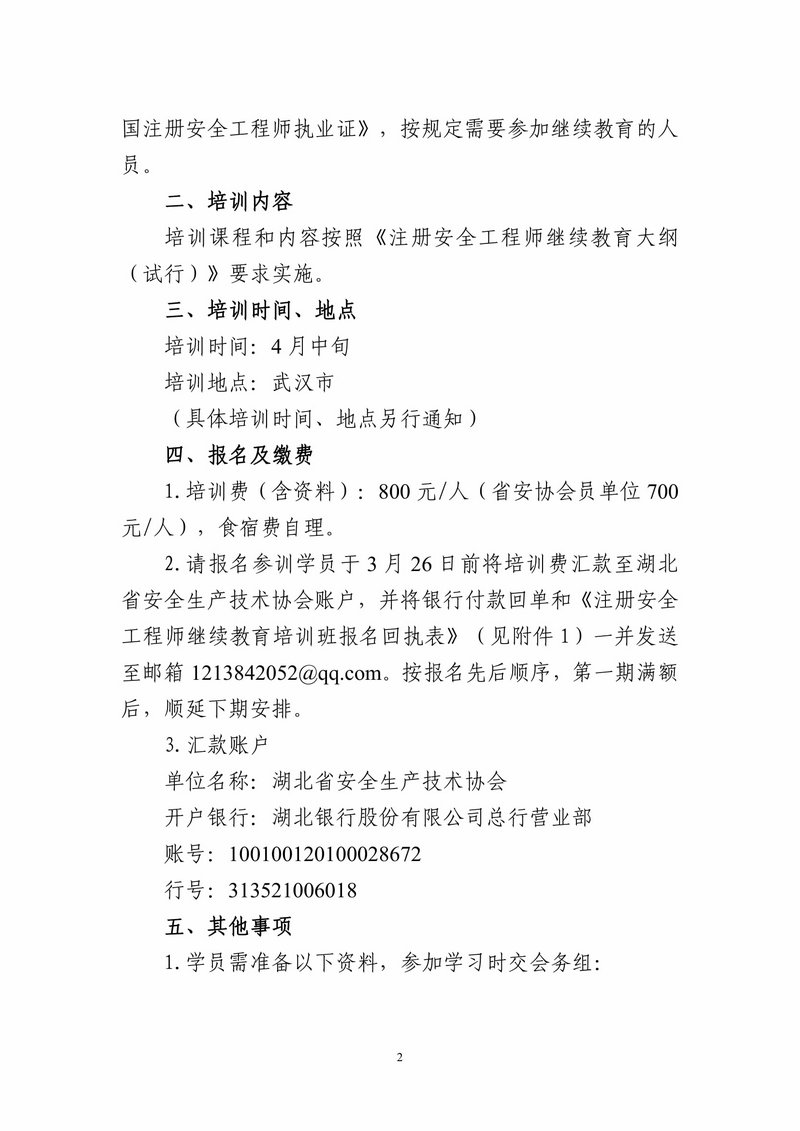 国注册安全工程师执业证》，按规定需要参加继续教育的人员。

二、培训内容

培训课程和内容按照《注册安全工程师继续教育大纲（试行）》要求实施。

三、培训时间、地点

培训时间：4月中旬

培训地点：武汉市

（具体培训时间、地点另行通知）

四、报名及缴费

1.培训费（含资料）：800元/人（省安协会员单位700元/人），食宿费自理。

2.请报名参训学员于3月26日前将培训费汇款至湖北省安全生产技术协会账户，并将银行付款回单和《注册安全工程师继续教育培训班报名回执表》（见附件1）一并发送至邮箱1213842052@qq.com。按报名先后顺序，第一期满额后，顺延下期安排。

3.汇款账户

单位名称：湖北省安全生产技术协会

开户银行：湖北银行股份有限公司总行营业部

账号：100100120100028672

行号：313521006018

五、其他事项

1.学员需准备以下资料，参加学习时交会务组：

2